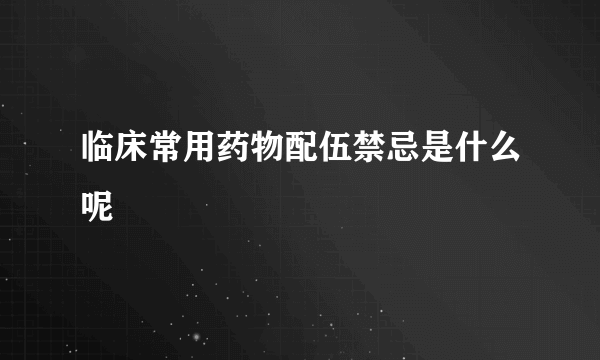 临床常用药物配伍禁忌是什么呢